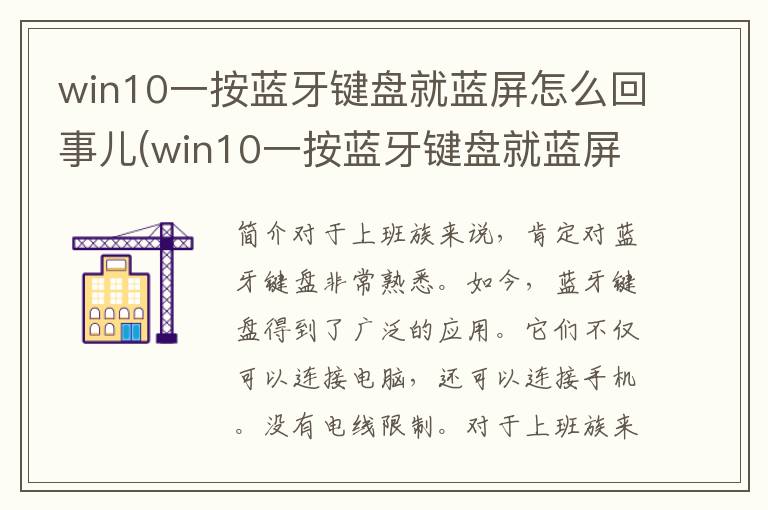 win10一按蓝牙键盘就蓝屏怎么回事儿(win10一按蓝牙键盘就蓝屏

简介对于上班族来说，肯定对蓝牙键盘非常熟悉。如今，蓝牙键盘得到了广泛的应用。它们不仅可以连接电脑，还可以连接手机。没有电线限制。对于上班族来